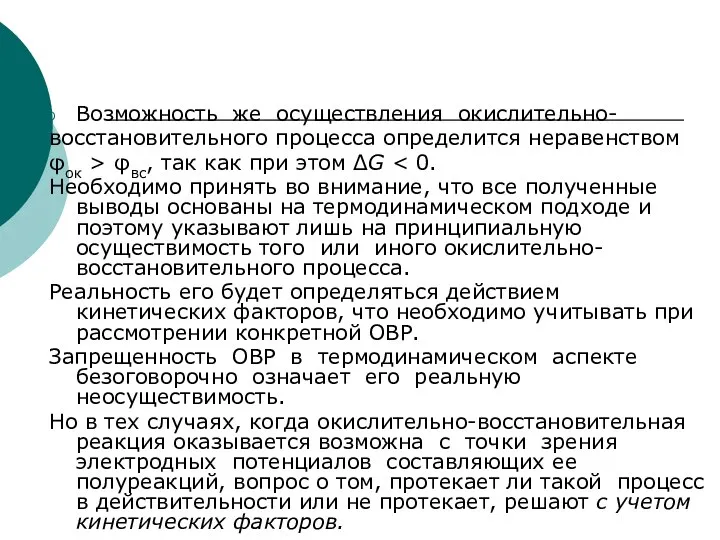 Возможность же осуществления окислительно-восстановительного процесса определится неравенством $\varphi_{ок} > \varphi_{вс}$, так как при этом $\Delta G < 0$.

Необходимо принять во внимание, что все полученные выводы основаны на термодинамическом подходе и поэтому указывают лишь на принципиальную осуществимость того или иного окислительно-восстановительного процесса.

Реальность его будет определяться действием кинетических факторов, что необходимо учитывать при рассмотрении конкретной ОВР.

Запрещенность ОВР в термодинамическом аспекте безоговорочно означает его реальную неосуществимость.

Но в тех случаях, когда окислительно-восстановительная реакция оказывается возможна с точки зрения электродных потенциалов составляющих ее полуреакций, вопрос о том, протекает ли такой процесс в действительности или не протекает, решают с учетом кинетических факторов.